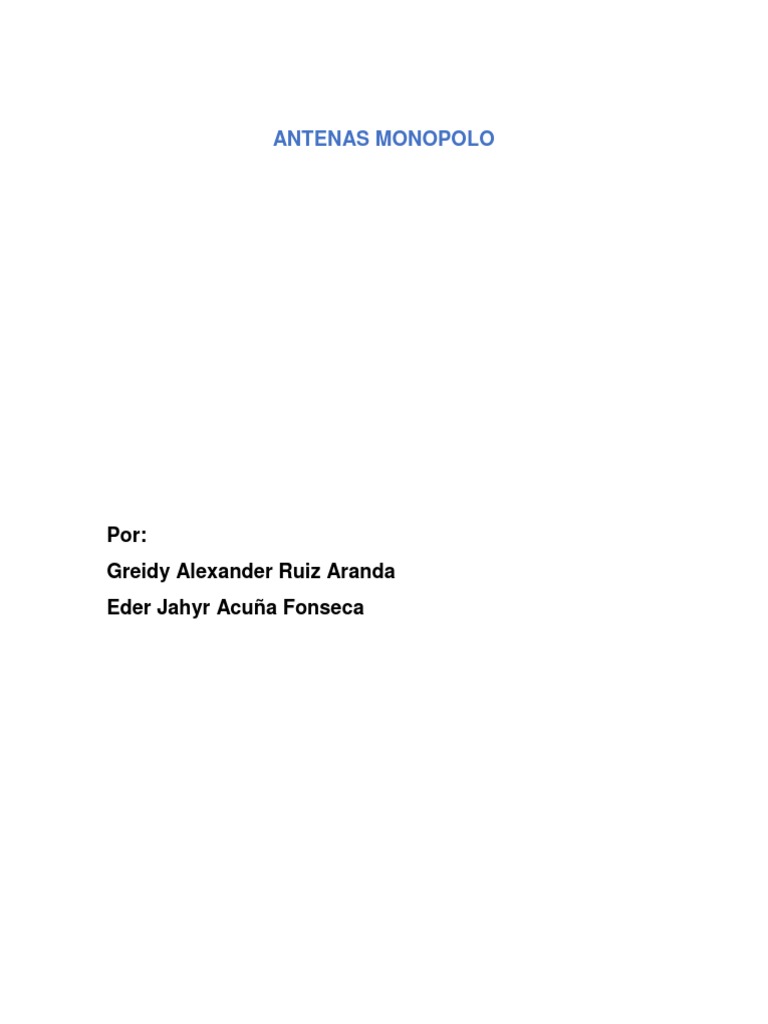 ANTENAS MONOPOLO

Por:
Greidy Alexander Ruiz Aranda
Eder Jahyr Acuña Fonseca